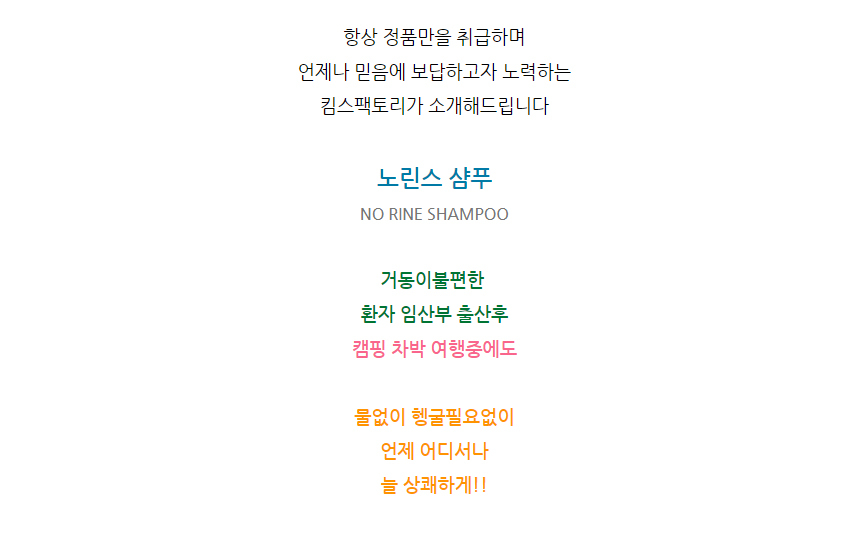 항상 정품만을 취급하며
언제나 믿음에 보답하고자 노력하는
킴스팩토리가 소개해드립니다

노린스 샴푸
NO RINE SHAMPOO

거동이불편한
환자 임산부 출산후
캠핑 차박 여행중에도

물없이 헹굴필요없이
언제 어디서나
늘 상쾌하게!!